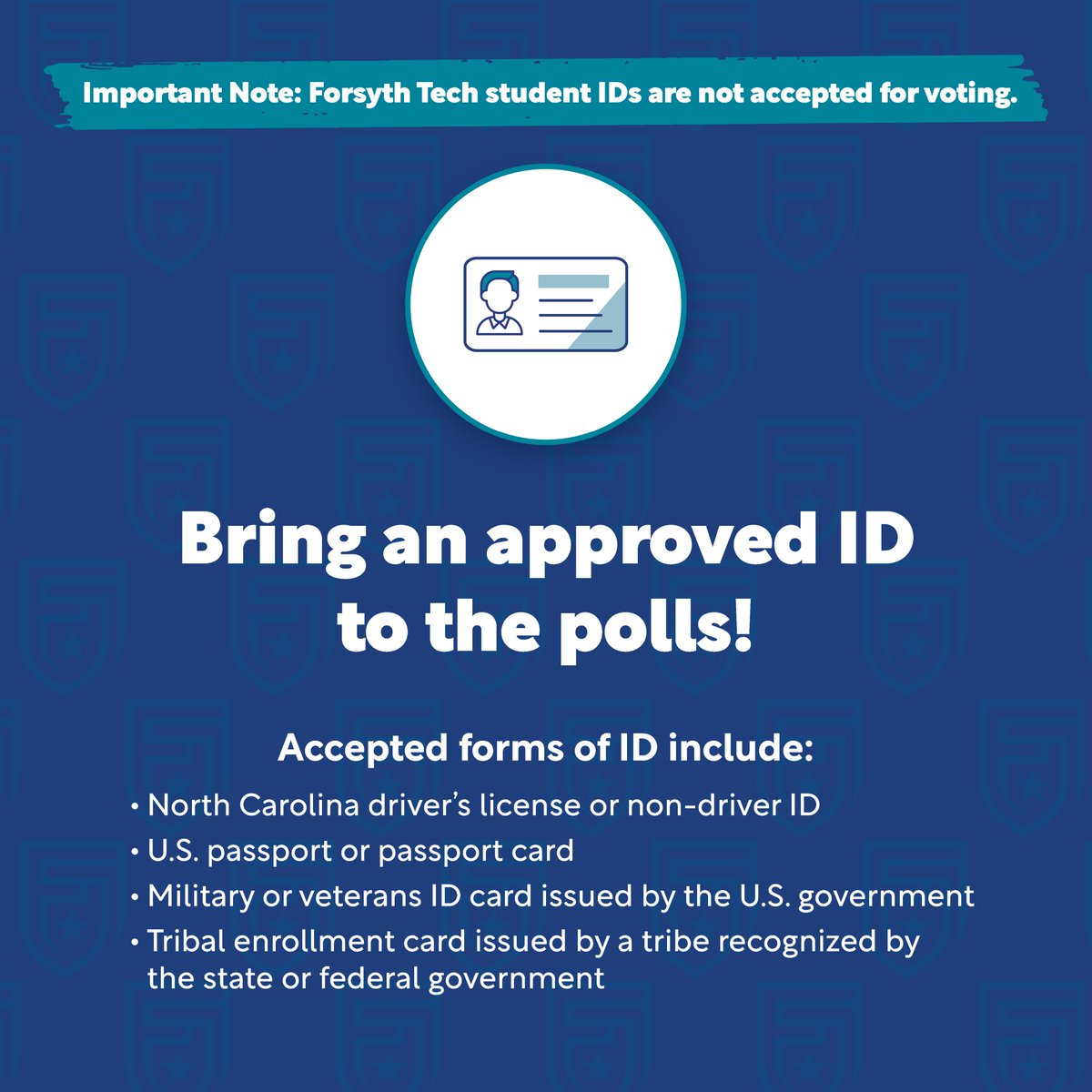 Important Note: Forsyth Tech student IDs are not accepted for voting.

Bring an approved ID to the polls!

Accepted forms of ID include:

• North Carolina driver's license or non-driver ID
• U.S. passport or passport card
• Military or veterans ID card issued by the U.S. government
• Tribal enrollment card issued by a tribe recognized by the state or federal government